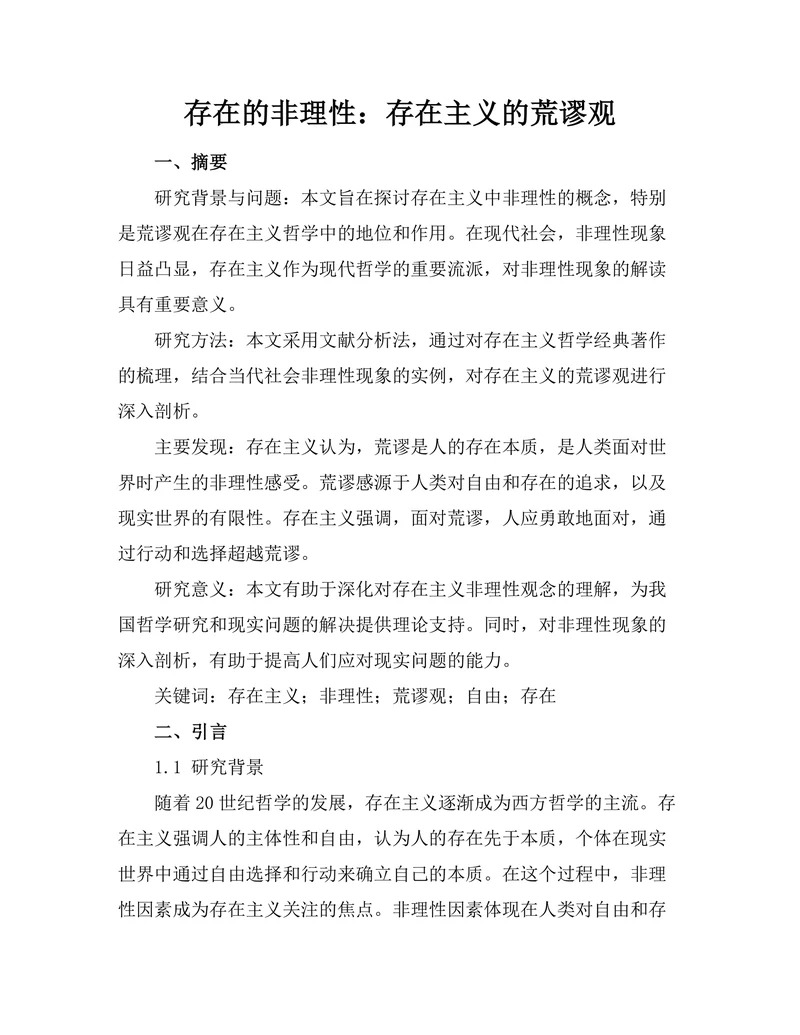 存在的非理性：存在主义的荒谬观

一、摘要

研究背景与问题：本文旨在探讨存在主义中非理性的概念，特别是荒谬观在存在主义哲学中的地位和作用。在现代社会，非理性现象日益凸显，存在主义作为现代哲学的重要流派，对非理性现象的解读具有重要意义。

研究方法：本文采用文献分析法，通过对存在主义哲学经典著作的梳理，结合当代社会非理性现象的实例，对存在主义的荒谬观进行深入剖析。

主要发现：存在主义认为，荒谬是人的存在本质，是人类面对世界时产生的非理性感受。荒谬感源于人类对自由和存在的追求，以及现实世界的有限性。存在主义强调，面对荒谬，人应勇敢地面对，通过行动和选择超越荒谬。

研究意义：本文有助于深化对存在主义非理性观念的理解，为我国哲学研究和现实问题的解决提供理论支持。同时，对非理性现象的深入剖析，有助于提高人们应对现实问题的能力。

关键词：存在主义；非理性；荒谬观；自由；存在

二、引言

1.1 研究背景

随着20世纪哲学的发展，存在主义逐渐成为西方哲学的主流。存在主义强调人的主体性和自由，认为人的存在先于本质，个体在现实世界中通过自由选择和行动来确立自己的本质。在这个过程中，非理性因素成为存在主义关注的焦点。非理性因素体现在人类对自由和存